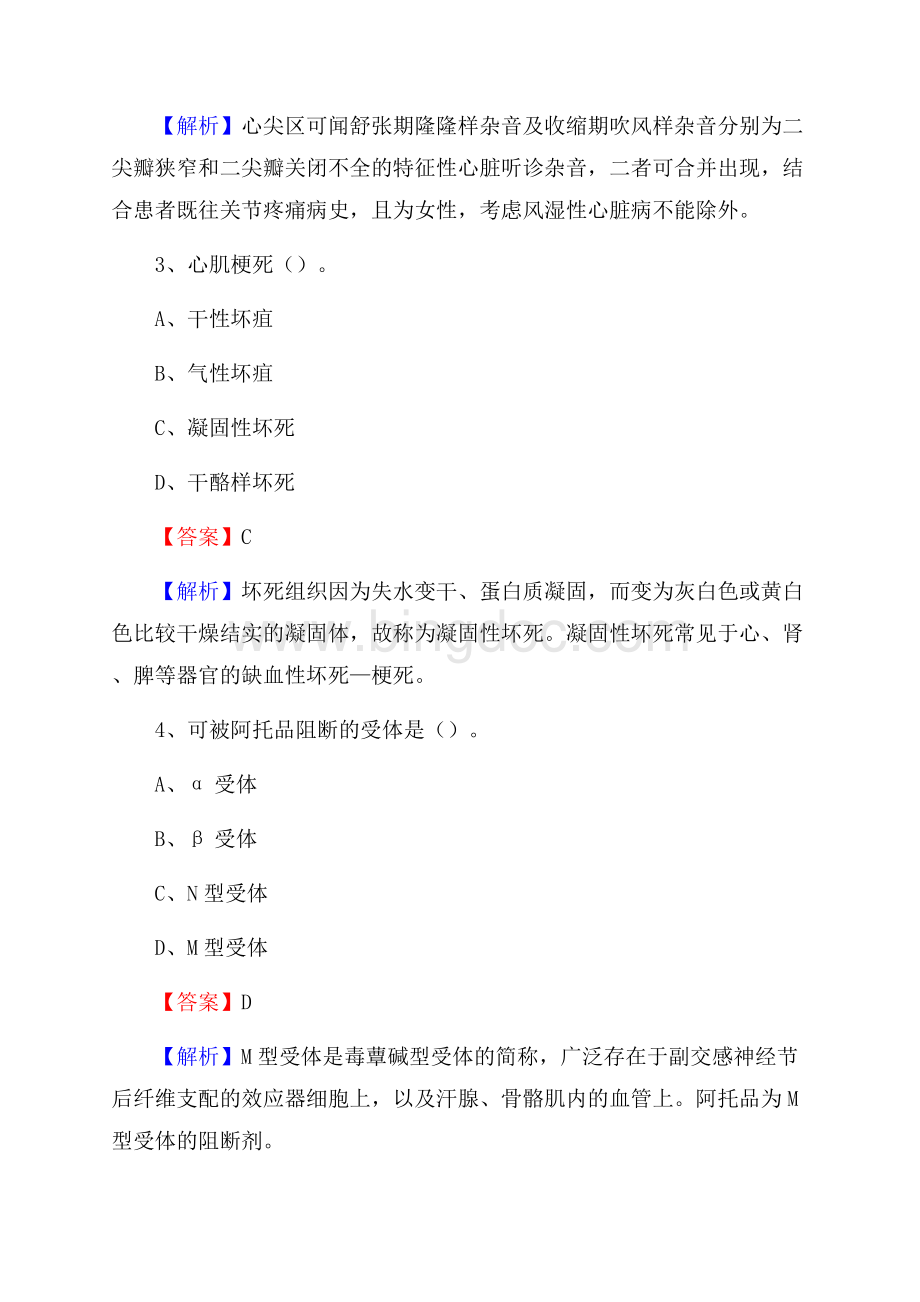 【解析】心尖区可闻舒张期隆隆样杂音及收缩期吹风样杂音分别为二尖瓣狭窄和二尖瓣关闭不全的特征性心脏听诊杂音，二者可合并出现，结合患者既往关节疼痛病史，且为女性，考虑风湿性心脏病不能除外。

3、心肌梗死（）。

A、干性坏疽

B、气性坏疽

C、凝固性坏死

D、干酪样坏死

【答案】C

【解析】坏死组织因为失水变干、蛋白质凝固，而变为灰白色或黄白色比较干燥结实的凝固体，故称为凝固性坏死。凝固性坏死常见于心、肾、脾等器官的缺血性坏死—梗死。

www.bingdoc.com

4、可被阿托品阻断的受体是（）。

A、α 受体

B、β 受体

C、N 型受体

D、M 型受体

【答案】D

【解析】M 型受体是毒蕈碱型受体的简称，广泛存在于副交感神经节后纤维支配的效应器细胞上，以及汗腺、骨骼肌内的血管上。阿托品为 M 型受体的阻断剂。